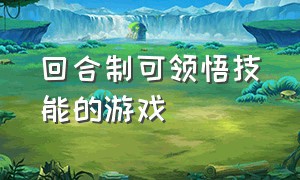 回合制可领悟技能的游戏